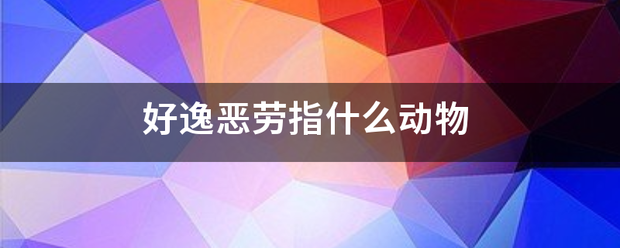 好逸恶劳指什么动物